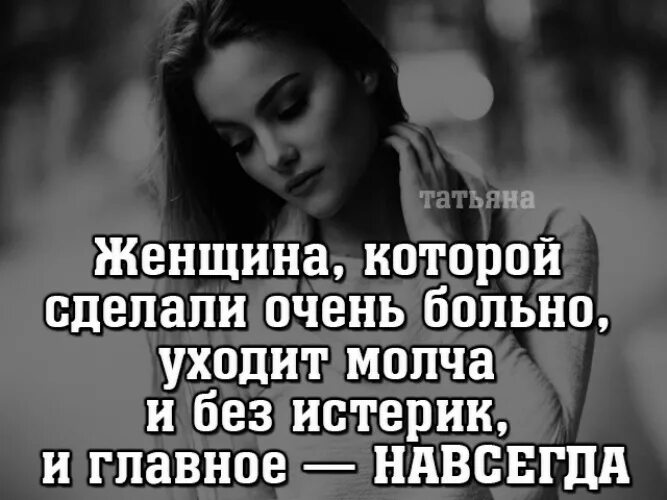 татьяна

Женщина, которой сделали очень больно, уходит молча и без истерик, и главное — НАВСЕГДА